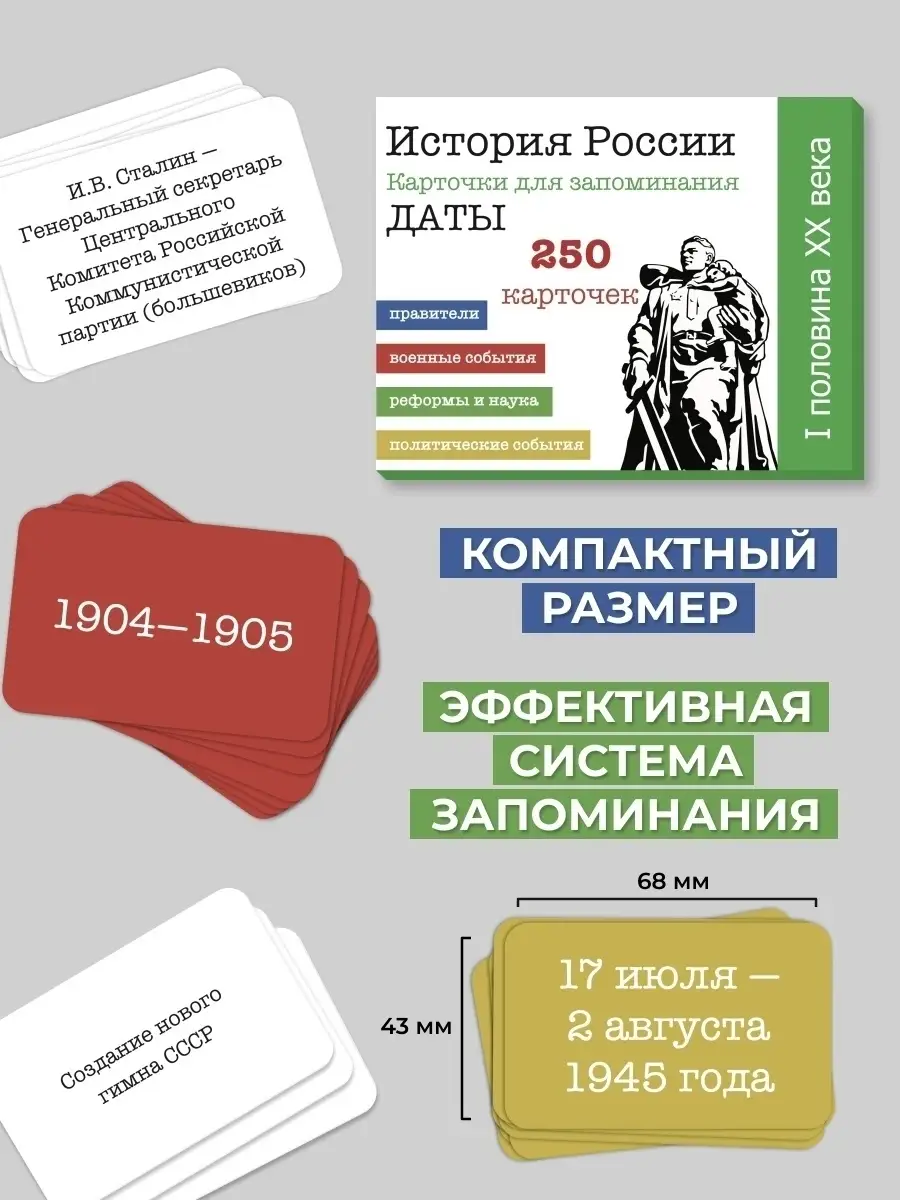 И.В. Сталин — Генеральный секретарь Центрального Комитета Российской Коммунистической партии (большевиков)

История России

Карточки для запоминания

ДАТЫ

250 карточек

правители

военные события

реформы и наука

политические события

I половина XX века

1904—1905

КОМПАКТНЫЙ РАЗМЕР

ЭФФЕКТИВНАЯ СИСТЕМА ЗАПОМИНАНИЯ

Создание нового гимна СССР

68 мм

43 мм

17 июля — 2 августа 1945 года